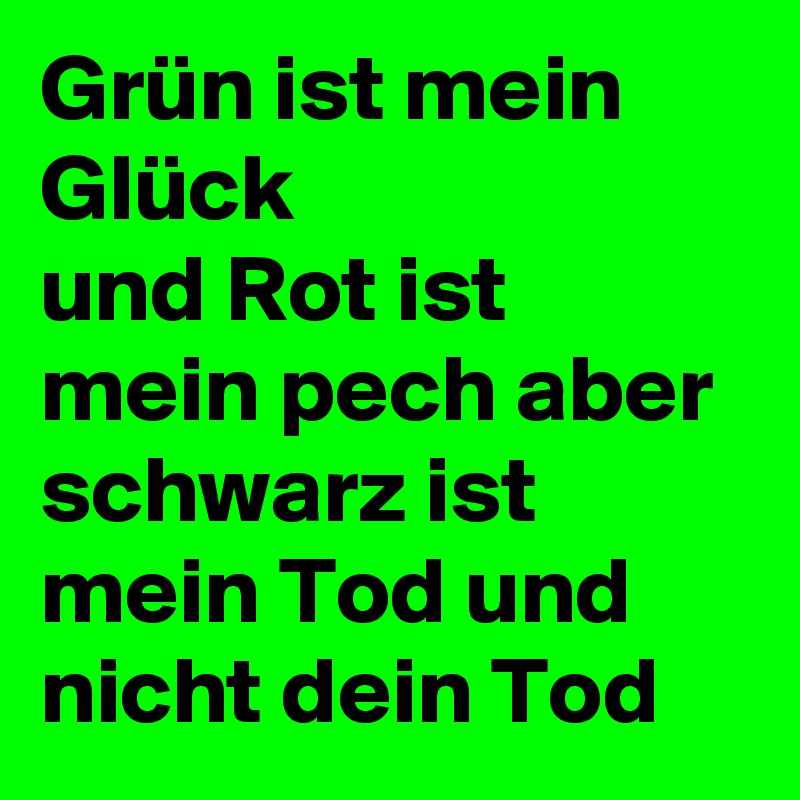 Grün ist mein Glück
und Rot ist mein pech aber schwarz ist mein Tod und nicht dein Tod